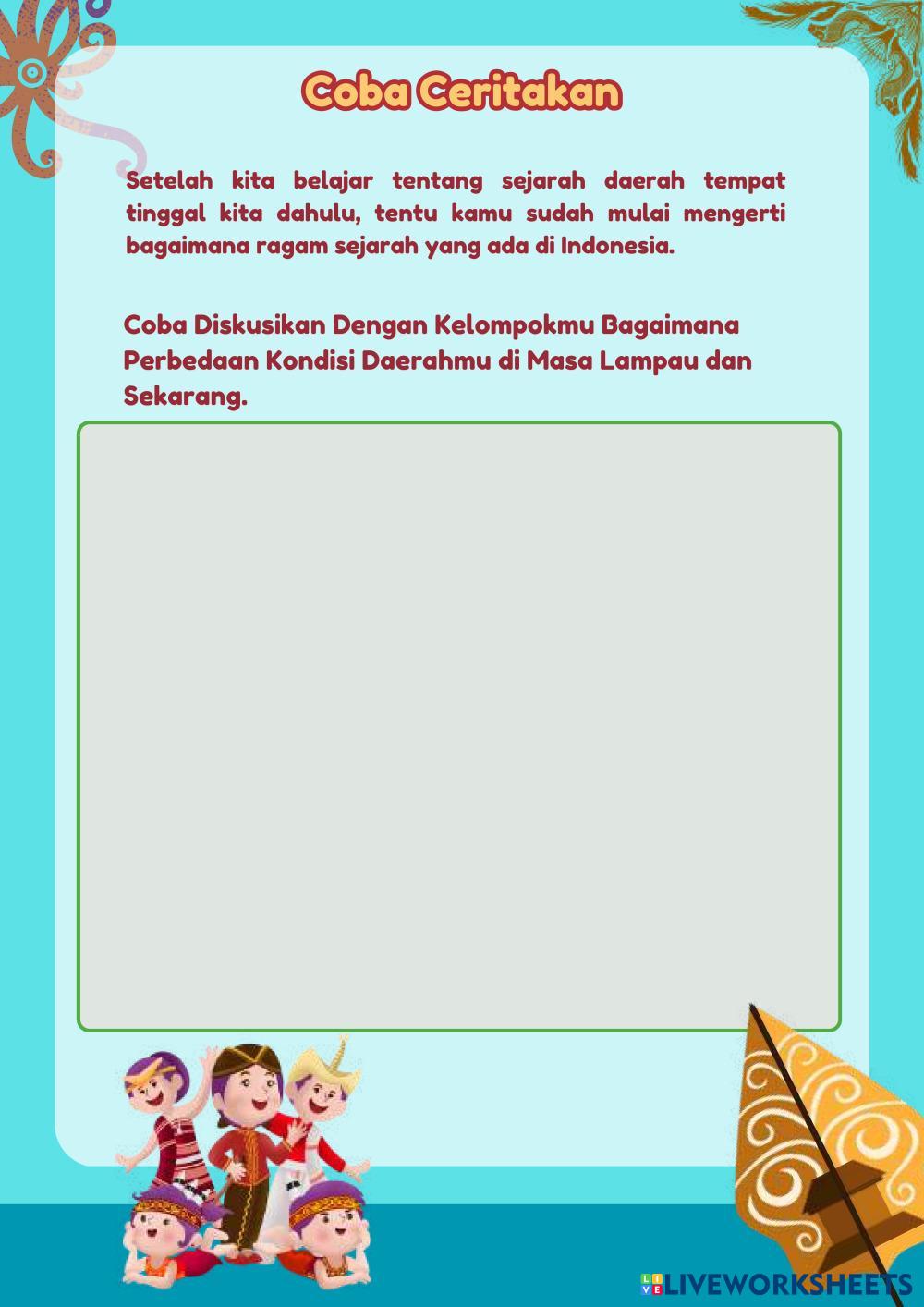 Coba Ceritakan

Setelah kita belajar tentang sejarah daerah tempat tinggal kita dahulu, tentu kamu sudah mulai mengerti bagaimana ragam sejarah yang ada di Indonesia.

Coba Diskusikan Dengan Kelompokmu Bagaimana Perbedaan Kondisi Daerahmu di Masa Lampau dan Sekarang.

LIVEWORKSHEETS